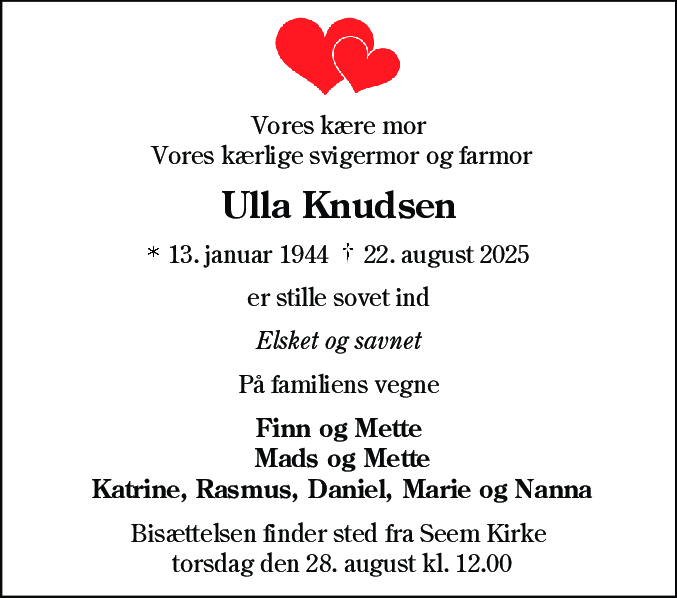 Vores kære mor
Vores kærlige svigermor og farmor

Ulla Knudsen

* 13. januar 1944 † 22. august 2025

er stille sovet ind

Elsket og savnet

På familiens vegne

Finn og Mette
Mads og Mette
Katrine, Rasmus, Daniel, Marie og Nanna

Bisættelsen finder sted fra Seem Kirke
torsdag den 28. august kl. 12.00